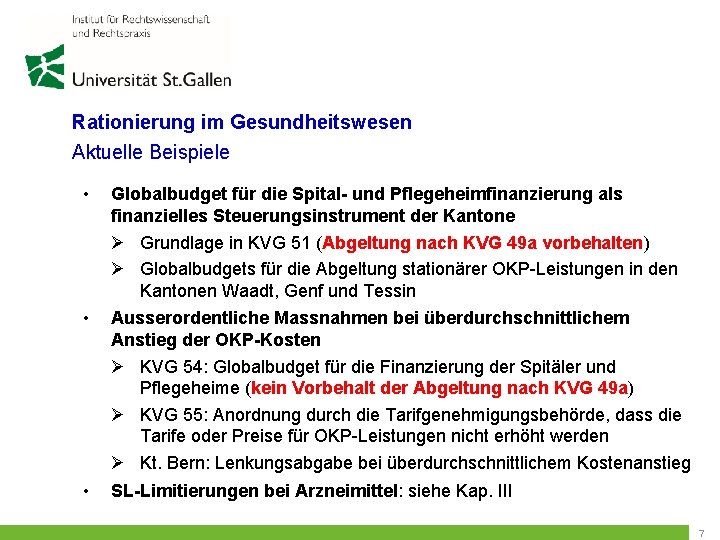 Institut für Rechtswissenschaft und Rechtspraxis

Universität St.Gallen

Rationierung im Gesundheitswesen
Aktuelle Beispiele

• Globalbudget für die Spital- und Pflegeheimfinanzierung als finanzielles Steuerungsinstrument der Kantone
➢ Grundlage in KVG 51 (Abgeltung nach KVG 49a vorbehalten)
➢ Globalbudgets für die Abgeltung stationärer OKP-Leistungen in den Kantonen Waadt, Genf und Tessin
• Ausserordentliche Massnahmen bei überdurchschnittlichem Anstieg der OKP-Kosten
➢ KVG 54: Globalbudget für die Finanzierung der Spitäler und Pflegeheime (kein Vorbehalt der Abgeltung nach KVG 49a)
➢ KVG 55: Anordnung durch die Tarifgenehmigungsbehörde, dass die Tarife oder Preise für OKP-Leistungen nicht erhöht werden
➢ Kt. Bern: Lenkungsabgabe bei überdurchschnittlichem Kostenanstieg
• SL-Limitierungen bei Arzneimittel: siehe Kap. III

7